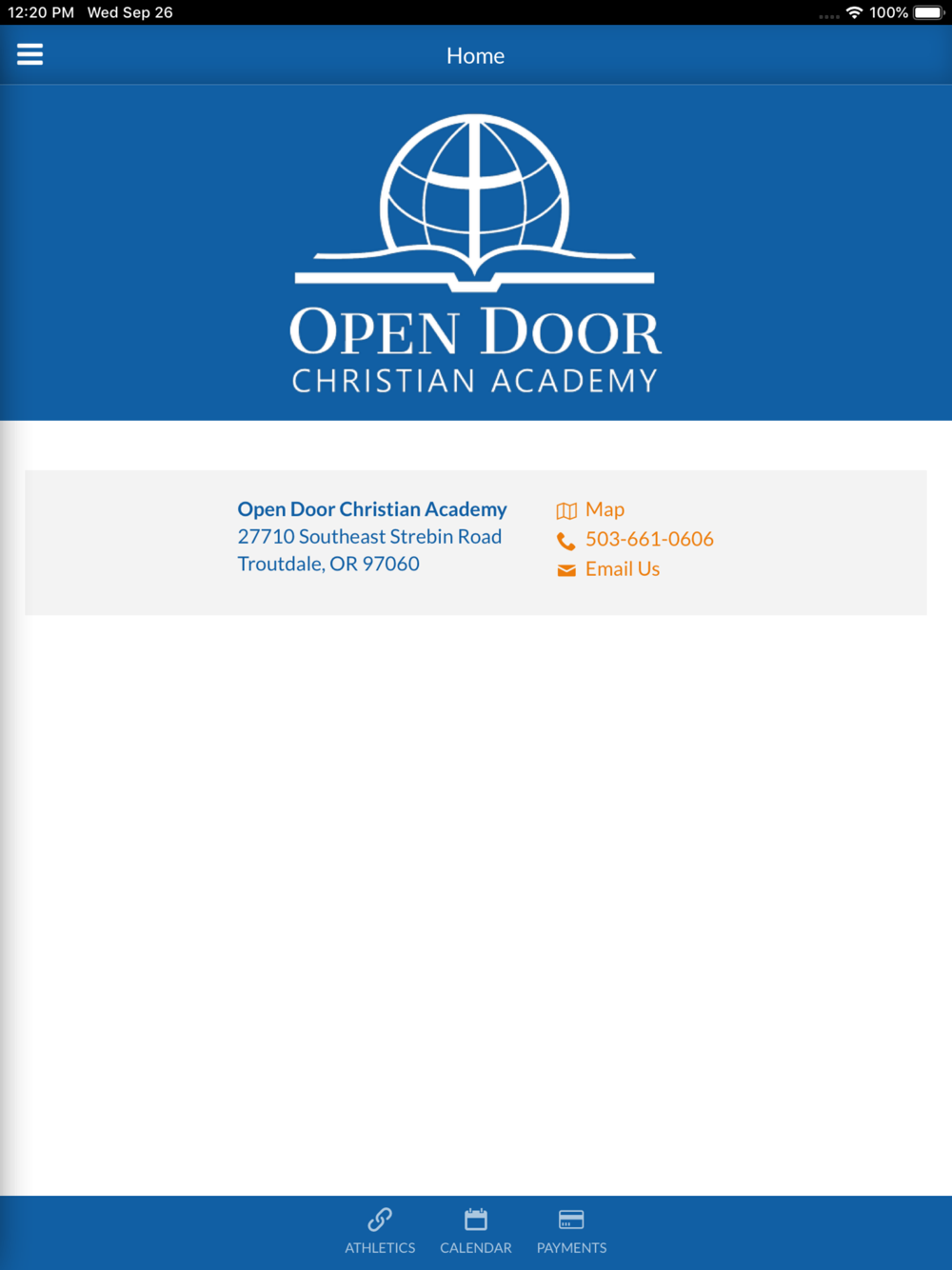 12:20 PM Wed Sep 26

100%

Home

OPEN DOOR
CHRISTIAN ACADEMY

Open Door Christian Academy
27710 Southeast Strebin Road
Troutdale, OR 97060

Map
503-661-0606
Email Us

ATHLETICS CALENDAR PAYMENTS